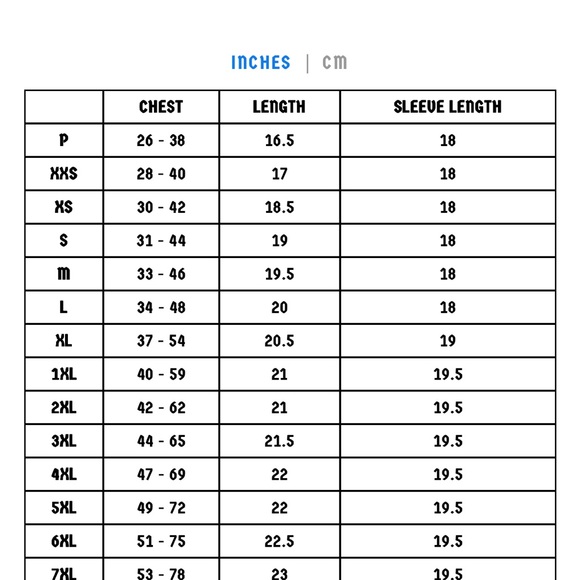 INCHES | CM

|  | CHEST | LENGTH | SLEEVE LENGTH |
|---|---|---|---|
| P | 26 - 38 | 16.5 | 18 |
| XXS | 28 - 40 | 17 | 18 |
| XS | 30 - 42 | 18.5 | 18 |
| S | 31 - 44 | 19 | 18 |
| M | 33 - 46 | 19.5 | 18 |
| L | 34 - 48 | 20 | 18 |
| XL | 37 - 54 | 20.5 | 19 |
| 1XL | 40 - 59 | 21 | 19.5 |
| 2XL | 42 - 62 | 21 | 19.5 |
| 3XL | 44 - 65 | 21.5 | 19.5 |
| 4XL | 47 - 69 | 22 | 19.5 |
| 5XL | 49 - 72 | 22 | 19.5 |
| 6XL | 51 - 75 | 22.5 | 19.5 |
| 7XL | 53 - 78 | 23 | 19.5 |